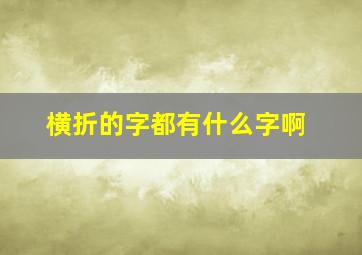 横折的字都有什么字啊